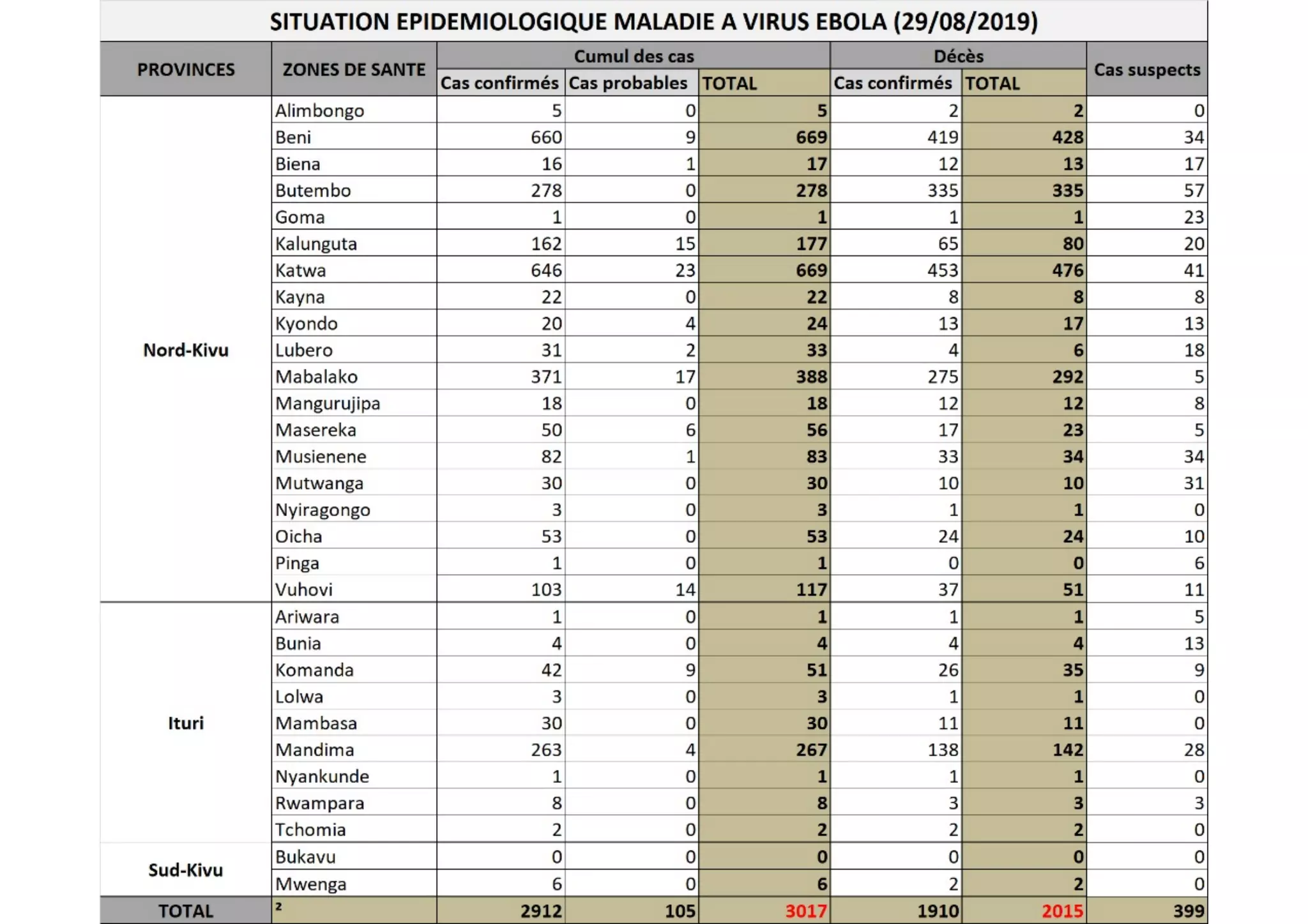 SITUATION EPIDEMIOLOGIQUE MALADIE A VIRUS EBOLA (29/08/2019)

| PROVINCES | ZONES DE SANTE | Cumul des cas: Cas confirmés | Cumul des cas: Cas probables | Cumul des cas: TOTAL | Décès: Cas confirmés | Décès: TOTAL | Cas suspects |
|---|---|---|---|---|---|---|---|
| Nord-Kivu | Alimbongo | 5 | 0 | 5 | 2 | 2 | 0 |
| | Beni | 660 | 9 | 669 | 419 | 428 | 34 |
| | Biena | 16 | 1 | 17 | 12 | 13 | 17 |
| | Butembo | 278 | 0 | 278 | 335 | 335 | 57 |
| | Goma | 1 | 0 | 1 | 1 | 1 | 23 |
| | Kalunguta | 162 | 15 | 177 | 65 | 80 | 20 |
| | Katwa | 646 | 23 | 669 | 453 | 476 | 41 |
| | Kayna | 22 | 0 | 22 | 8 | 8 | 8 |
| | Kyondo | 20 | 4 | 24 | 13 | 17 | 13 |
| | Lubero | 31 | 2 | 33 | 4 | 6 | 18 |
| | Mabalako | 371 | 17 | 388 | 275 | 292 | 5 |
| | Mangurujipa | 18 | 0 | 18 | 12 | 12 | 8 |
| | Masereka | 50 | 6 | 56 | 17 | 23 | 5 |
| | Musienene | 82 | 1 | 83 | 33 | 34 | 34 |
| | Mutwanga | 30 | 0 | 30 | 10 | 10 | 31 |
| | Nyiragongo | 3 | 0 | 3 | 1 | 1 | 0 |
| | Oicha | 53 | 0 | 53 | 24 | 24 | 10 |
| | Pinga | 1 | 0 | 1 | 0 | 0 | 6 |
| | Vuhovi | 103 | 14 | 117 | 37 | 51 | 11 |
| Ituri | Ariwara | 1 | 0 | 1 | 1 | 1 | 5 |
| | Bunia | 4 | 0 | 4 | 4 | 4 | 13 |
| | Komanda | 42 | 9 | 51 | 26 | 35 | 9 |
| | Lolwa | 3 | 0 | 3 | 1 | 1 | 0 |
| | Mambasa | 30 | 0 | 30 | 11 | 11 | 0 |
| | Mandima | 263 | 4 | 267 | 138 | 142 | 28 |
| | Nyankunde | 1 | 0 | 1 | 1 | 1 | 0 |
| | Rwampara | 8 | 0 | 8 | 3 | 3 | 3 |
| | Tchomia | 2 | 0 | 2 | 2 | 2 | 0 |
| Sud-Kivu | Bukavu | 0 | 0 | 0 | 0 | 0 | 0 |
| | Mwenga | 6 | 0 | 6 | 2 | 2 | 0 |
| TOTAL | ² | 2912 | 105 | 3017 | 1910 | 2015 | 399 |